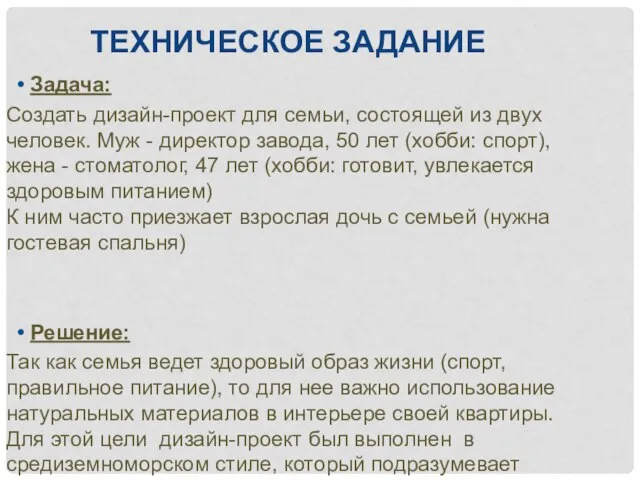 ТЕХНИЧЕСКОЕ ЗАДАНИЕ

• Задача:

Создать дизайн-проект для семьи, состоящей из двух человек. Муж - директор завода, 50 лет (хобби: спорт), жена - стоматолог, 47 лет (хобби: готовит, увлекается здоровым питанием)
К ним часто приезжает взрослая дочь с семьей (нужна гостевая спальня)

• Решение:

Так как семья ведет здоровый образ жизни (спорт, правильное питание), то для нее важно использование натуральных материалов в интерьере своей квартиры. Для этой цели дизайн-проект был выполнен в средиземноморском стиле, который подразумевает